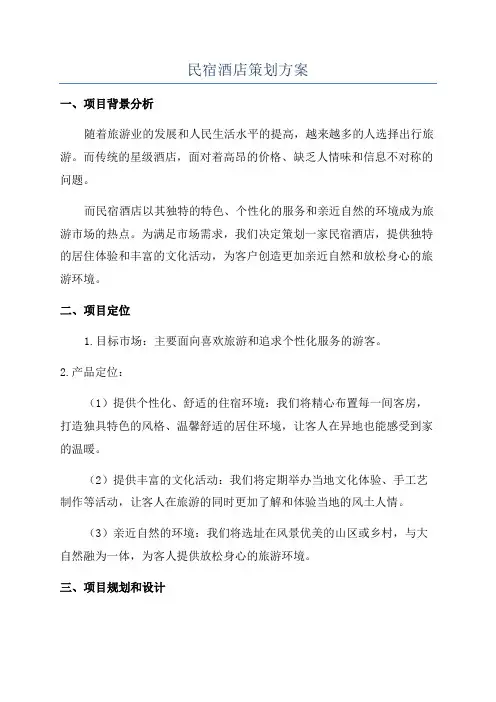 民宿酒店策划方案

一、项目背景分析

随着旅游业的发展和人民生活水平的提高，越来越多的人选择出行旅游。而传统的星级酒店，面对着高昂的价格、缺乏人情味和信息不对称的问题。

而民宿酒店以其独特的特色、个性化的服务和亲近自然的环境成为旅游市场的热点。为满足市场需求，我们决定策划一家民宿酒店，提供独特的居住体验和丰富的文化活动，为客户创造更加亲近自然和放松身心的旅游环境。

二、项目定位

1.目标市场：主要面向喜欢旅游和追求个性化服务的游客。

2.产品定位：

（1）提供个性化、舒适的住宿环境：我们将精心布置每一间客房，打造独具特色的风格、温馨舒适的居住环境，让客人在异地也能感受到家的温暖。

（2）提供丰富的文化活动：我们将定期举办当地文化体验、手工艺制作等活动，让客人在旅游的同时更加了解和体验当地的风土人情。

（3）亲近自然的环境：我们将选址在风景优美的山区或乡村，与大自然融为一体，为客人提供放松身心的旅游环境。

三、项目规划和设计